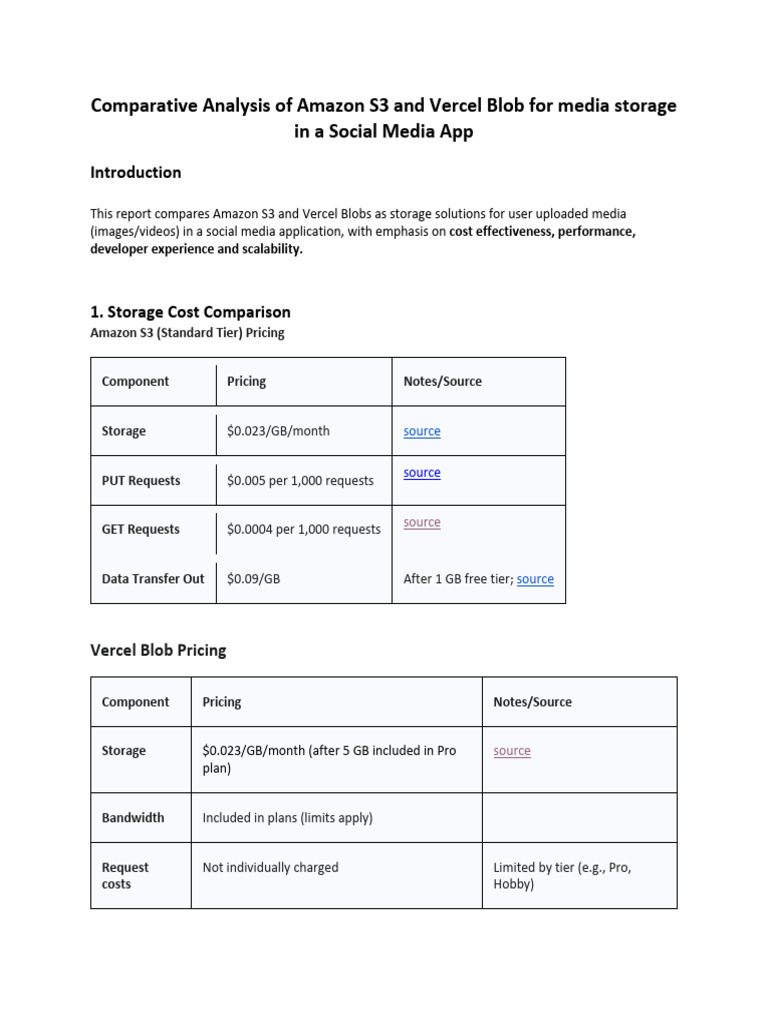 Comparative Analysis of Amazon S3 and Vercel Blob for media storage in a Social Media App

Introduction

This report compares Amazon S3 and Vercel Blobs as storage solutions for user uploaded media (images/videos) in a social media application, with emphasis on cost effectiveness, performance, developer experience and scalability.

1. Storage Cost Comparison
Amazon S3 (Standard Tier) Pricing

| Component | Pricing | Notes/Source |
|---|---|---|
| Storage | \$0.023/GB/month | source |
| PUT Requests | \$0.005 per 1,000 requests | source |
| GET Requests | \$0.0004 per 1,000 requests | source |
| Data Transfer Out | \$0.09/GB | After 1 GB free tier; source |

Vercel Blob Pricing

| Component | Pricing | Notes/Source |
|---|---|---|
| Storage | \$0.023/GB/month (after 5 GB included in Pro plan) | source |
| Bandwidth | Included in plans (limits apply) | |
| Request costs | Not individually charged | Limited by tier (e.g., Pro, Hobby) |